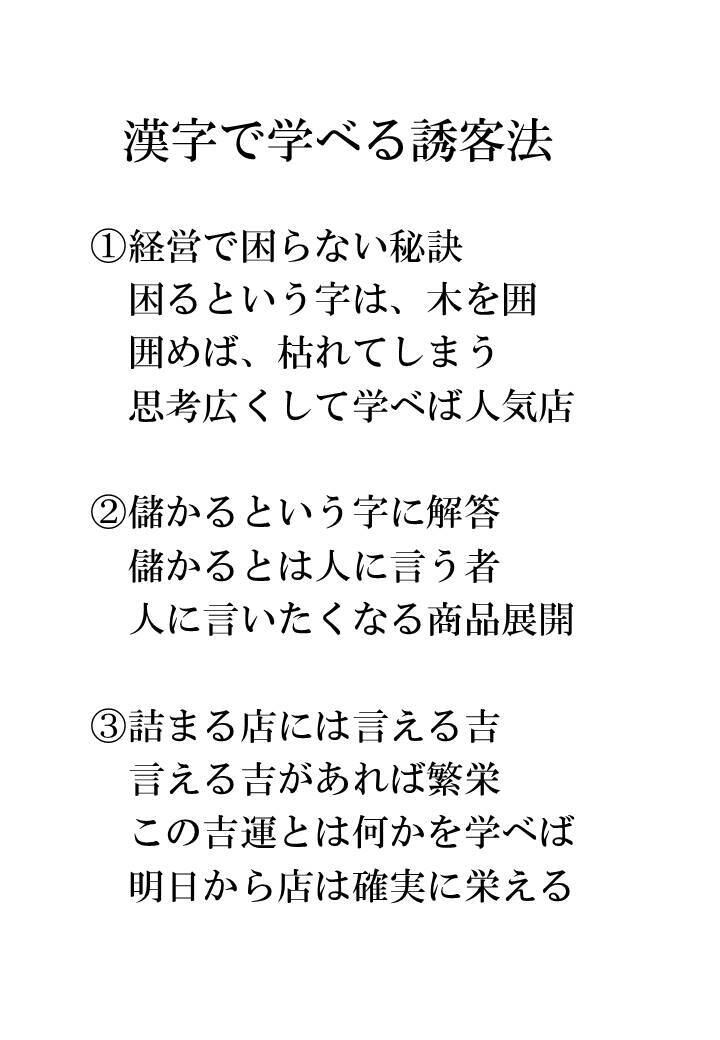 漢字で学べる誘客法

①経営で困らない秘訣
困るという字は、木を囲
囲めば、枯れてしまう
思考広くして学べば人気店

②儲かるという字に解答
儲かるとは人に言う者
人に言いたくなる商品展開

③詰まる店には言える吉
言える吉があれば繁栄
この吉運とは何かを学べば
明日から店は確実に栄える